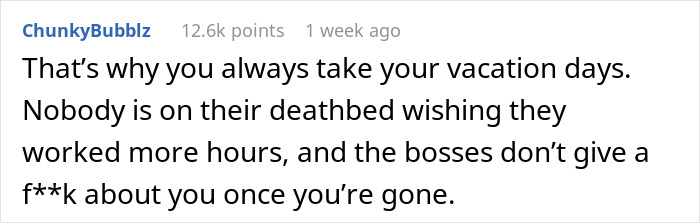 ChunkyBubblz 12.6k points 1 week ago

That’s why you always take your vacation days. Nobody is on their deathbed wishing they worked more hours, and the bosses don’t give a f**k about you once you’re gone.